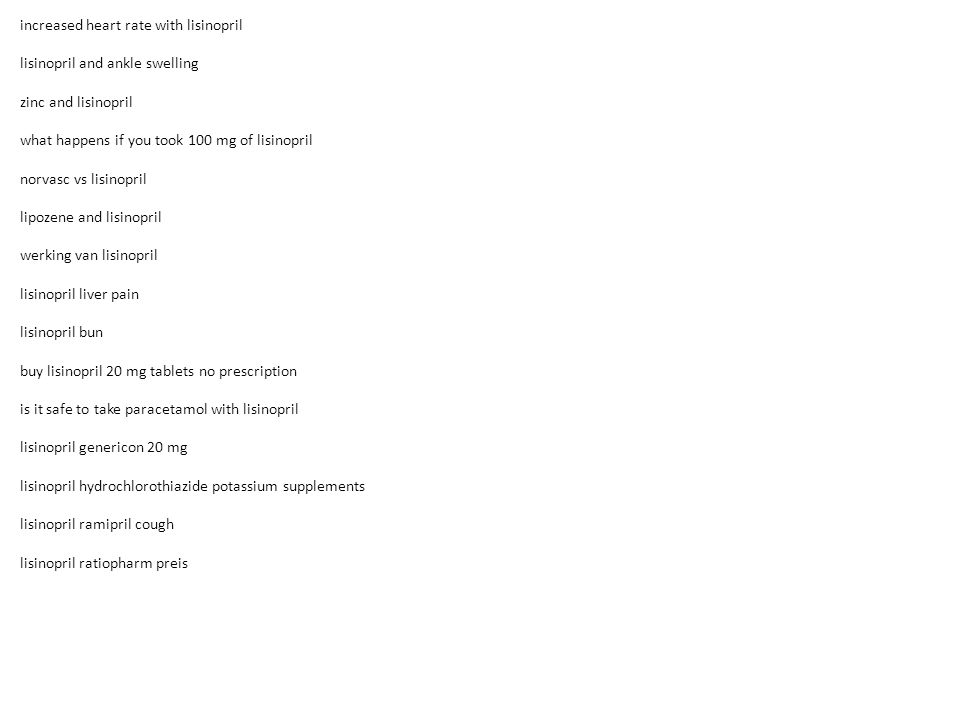 increased heart rate with lisinopril

lisinopril and ankle swelling

zinc and lisinopril

what happens if you took 100 mg of lisinopril

norvasc vs lisinopril

lipozene and lisinopril

werking van lisinopril

lisinopril liver pain

lisinopril bun

buy lisinopril 20 mg tablets no prescription

is it safe to take paracetamol with lisinopril

lisinopril genericon 20 mg

lisinopril hydrochlorothiazide potassium supplements

lisinopril ramipril cough

lisinopril ratiopharm preis